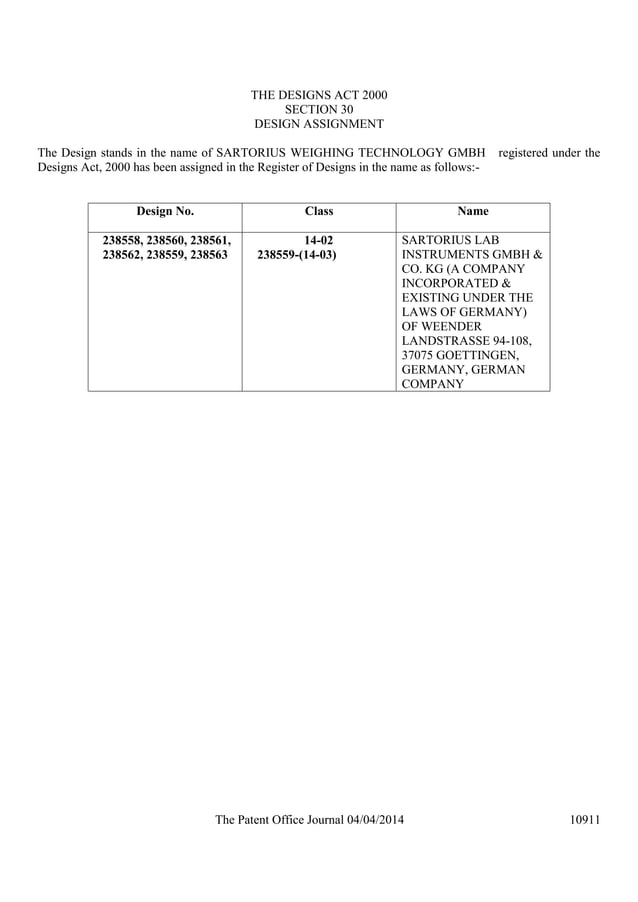 THE DESIGNS ACT 2000
SECTION 30
DESIGN ASSIGNMENT

The Design stands in the name of SARTORIUS WEIGHING TECHNOLOGY GMBH registered under the Designs Act, 2000 has been assigned in the Register of Designs in the name as follows:-

| Design No. | Class | Name |
|---|---|---|
| 238558, 238560, 238561, 238562, 238559, 238563 | 14-02 238559-(14-03) | SARTORIUS LAB INSTRUMENTS GMBH & CO. KG (A COMPANY INCORPORATED & EXISTING UNDER THE LAWS OF GERMANY) OF WEENDER LANDSTRASSE 94-108, 37075 GOETTINGEN, GERMANY, GERMAN COMPANY |

The Patent Office Journal 04/04/2014 10911